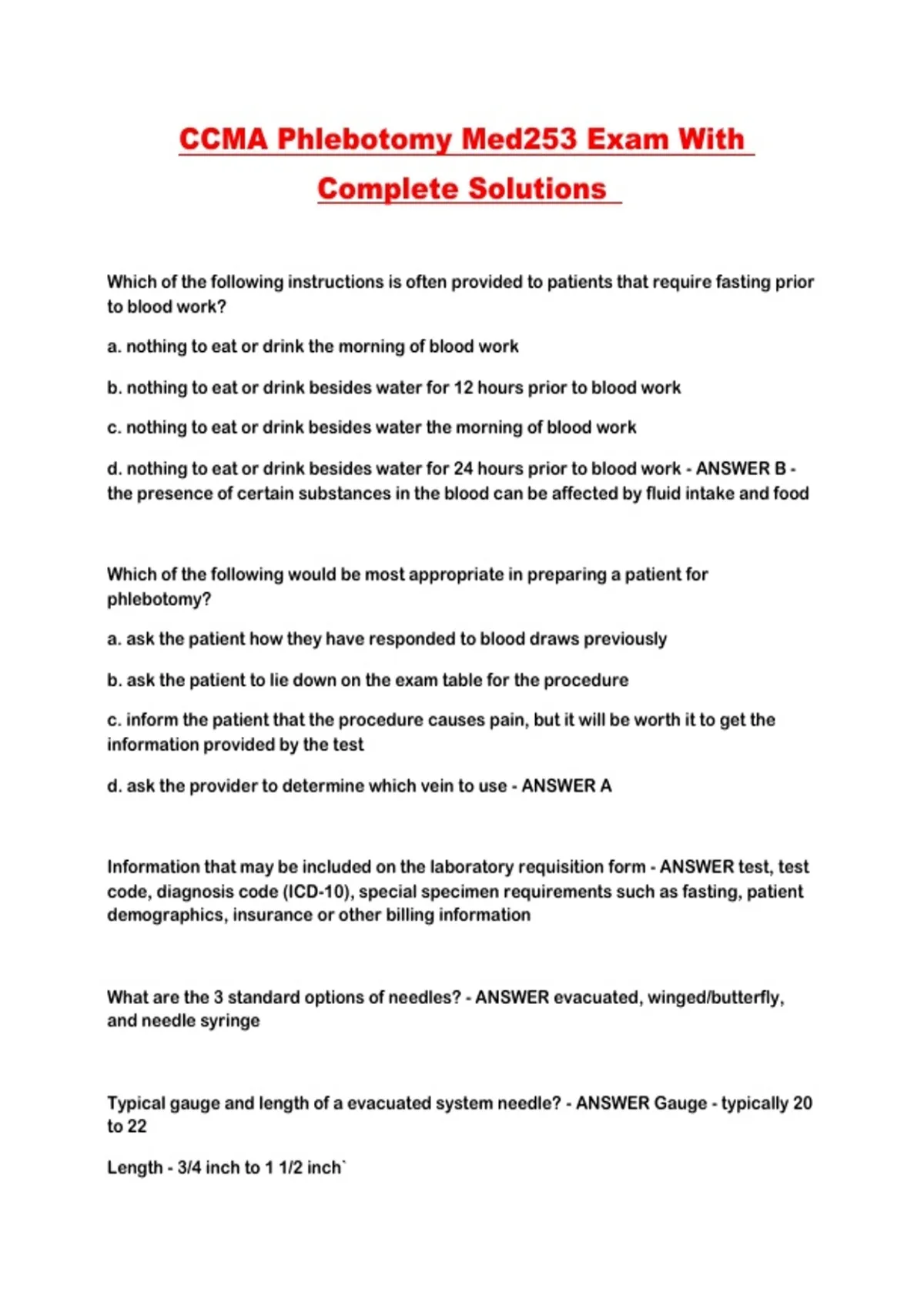 CCMA Phlebotomy Med253 Exam With Complete Solutions

Which of the following instructions is often provided to patients that require fasting prior to blood work?

a. nothing to eat or drink the morning of blood work

b. nothing to eat or drink besides water for 12 hours prior to blood work

c. nothing to eat or drink besides water the morning of blood work

d. nothing to eat or drink besides water for 24 hours prior to blood work - ANSWER B - the presence of certain substances in the blood can be affected by fluid intake and food

Which of the following would be most appropriate in preparing a patient for phlebotomy?

a. ask the patient how they have responded to blood draws previously

b. ask the patient to lie down on the exam table for the procedure

c. inform the patient that the procedure causes pain, but it will be worth it to get the information provided by the test

d. ask the provider to determine which vein to use - ANSWER A

Information that may be included on the laboratory requisition form - ANSWER test, test code, diagnosis code (ICD-10), special specimen requirements such as fasting, patient demographics, insurance or other billing information

What are the 3 standard options of needles? - ANSWER evacuated, winged/butterfly, and needle syringe

Typical gauge and length of a evacuated system needle? - ANSWER Gauge - typically 20 to 22

Length - 3/4 inch to 1 1/2 inch`